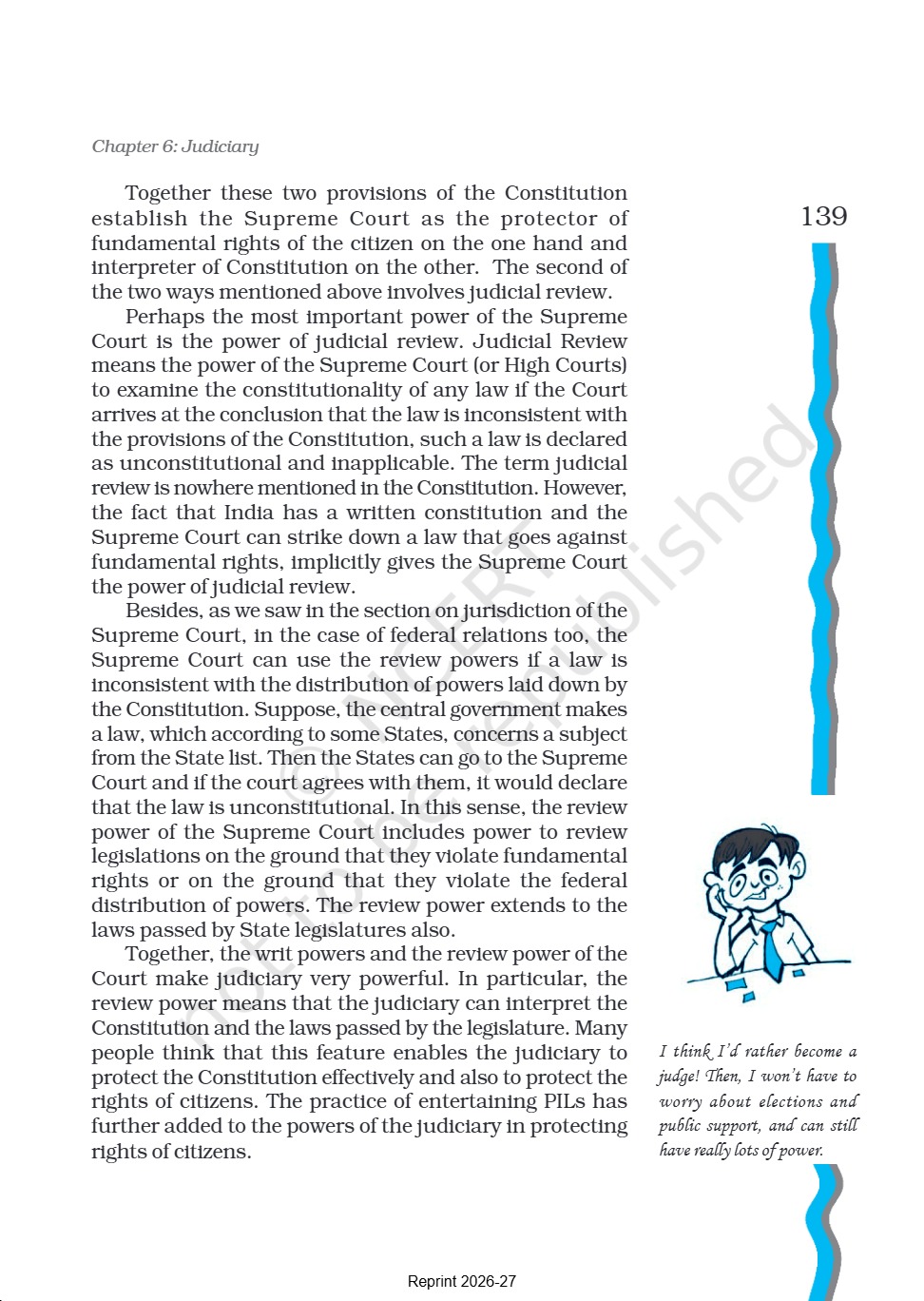 Chapter 6: Judiciary

139

Together these two provisions of the Constitution establish the Supreme Court as the protector of fundamental rights of the citizen on the one hand and interpreter of Constitution on the other. The second of the two ways mentioned above involves judicial review.

Perhaps the most important power of the Supreme Court is the power of judicial review. Judicial Review means the power of the Supreme Court (or High Courts) to examine the constitutionality of any law if the Court arrives at the conclusion that the law is inconsistent with the provisions of the Constitution, such a law is declared as unconstitutional and inapplicable. The term judicial review is nowhere mentioned in the Constitution. However, the fact that India has a written constitution and the Supreme Court can strike down a law that goes against fundamental rights, implicitly gives the Supreme Court the power of judicial review.

Besides, as we saw in the section on jurisdiction of the Supreme Court, in the case of federal relations too, the Supreme Court can use the review powers if a law is inconsistent with the distribution of powers laid down by the Constitution. Suppose, the central government makes a law, which according to some States, concerns a subject from the State list. Then the States can go to the Supreme Court and if the court agrees with them, it would declare that the law is unconstitutional. In this sense, the review power of the Supreme Court includes power to review legislations on the ground that they violate fundamental rights or on the ground that they violate the federal distribution of powers. The review power extends to the laws passed by State legislatures also.

Together, the writ powers and the review power of the Court make judiciary very powerful. In particular, the review power means that the judiciary can interpret the Constitution and the laws passed by the legislature. Many people think that this feature enables the judiciary to protect the Constitution effectively and also to protect the rights of citizens. The practice of entertaining PILs has further added to the powers of the judiciary in protecting rights of citizens.

I think I'd rather become a judge! Then, I won't have to worry about elections and public support, and can still have really lots of power.

© NCERT not to be republished

Reprint 2026-27